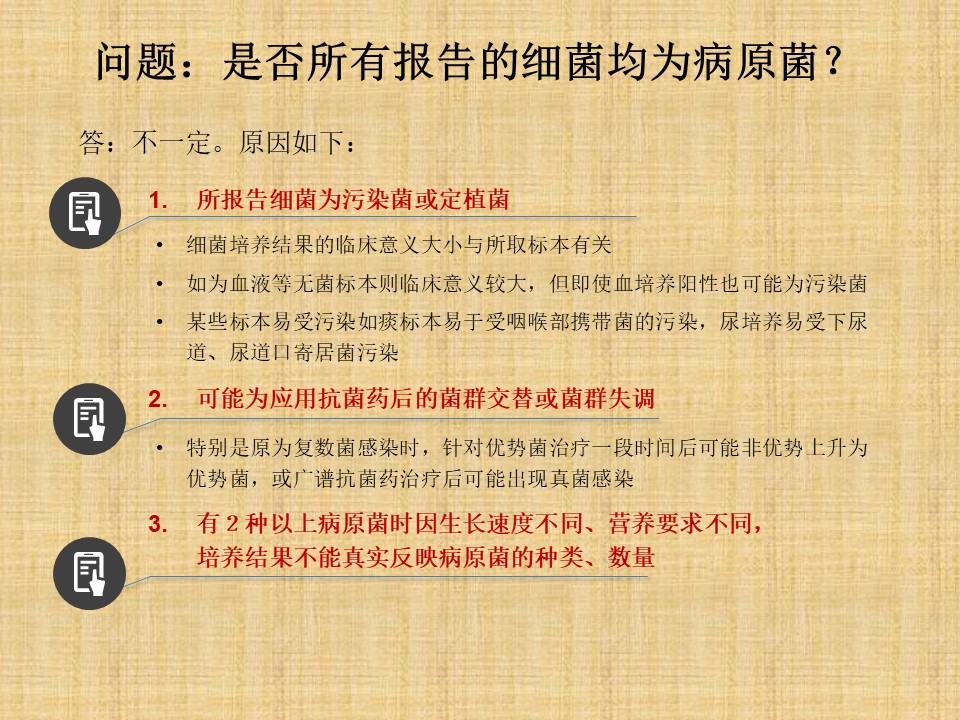 问题：是否所有报告的细菌均为病原菌？

答：不一定。原因如下：

1. 所报告细菌为污染菌或定植菌

• 细菌培养结果的临床意义大小与所取标本有关

• 如为血液等无菌标本则临床意义较大，但即使血培养阳性也可能为污染菌

• 某些标本易受污染如痰标本易于受咽喉部携带菌的污染，尿培养易受下尿道、尿道口寄居菌污染

2. 可能为应用抗菌药后的菌群交替或菌群失调

• 特别是原为复数菌感染时，针对优势菌治疗一段时间后可能非优势上升为优势菌，或广谱抗菌药治疗后可能出现真菌感染

3. 有 2 种以上病原菌时因生长速度不同、营养要求不同，培养结果不能真实反映病原菌的种类、数量